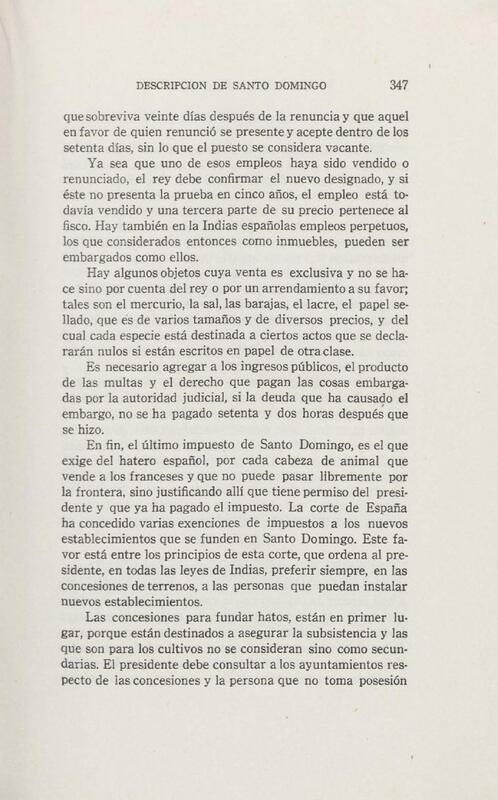 DESCRIPCION DE SANTO DOMINGO 347

que sobreviva veinte días después de la renuncia y que aquel en favor de quien renunció se presente y acepte dentro de los setenta días, sin lo que el puesto se considera vacante.

Ya sea que uno de esos empleos haya sido vendido o renunciado, el rey debe confirmar el nuevo designado, y si éste no presenta la prueba en cinco años, el empleo está todavía vendido y una tercera parte de su precio pertenece al fisco. Hay también en la Indias españolas empleos perpetuos, los que considerados entonces como inmuebles, pueden ser embargados como ellos.

Hay algunos objetos cuya venta es exclusiva y no se hace sino por cuenta del rey o por un arrendamiento a su favor; tales son el mercurio, la sal, las barajas, el lacre, el papel sellado, que es de varios tamaños y de diversos precios, y del cual cada especie está destinada a ciertos actos que se declararán nulos si están escritos en papel de otra clase.

Es necesario agregar a los ingresos públicos, el producto de las multas y el derecho que pagan las cosas embargadas por la autoridad judicial, si la deuda que ha causado el embargo, no se ha pagado setenta y dos horas después que se hizo.

En fin, el último impuesto de Santo Domingo, es el que exige del hatero español, por cada cabeza de animal que vende a los franceses y que no puede pasar libremente por la frontera, sino justificando allí que tiene permiso del presidente y que ya ha pagado el impuesto. La corte de España ha concedido varias exenciones de impuestos a los nuevos establecimientos que se funden en Santo Domingo. Este favor está entre los principios de esta corte, que ordena al presidente, en todas las leyes de Indias, preferir siempre, en las concesiones de terrenos, a las personas que puedan instalar nuevos establecimientos.

Las concesiones para fundar hatos, están en primer lugar, porque están destinados a asegurar la subsistencia y las que son para los cultivos no se consideran sino como secundarias. El presidente debe consultar a los ayuntamientos respecto de las concesiones y la persona que no toma posesión